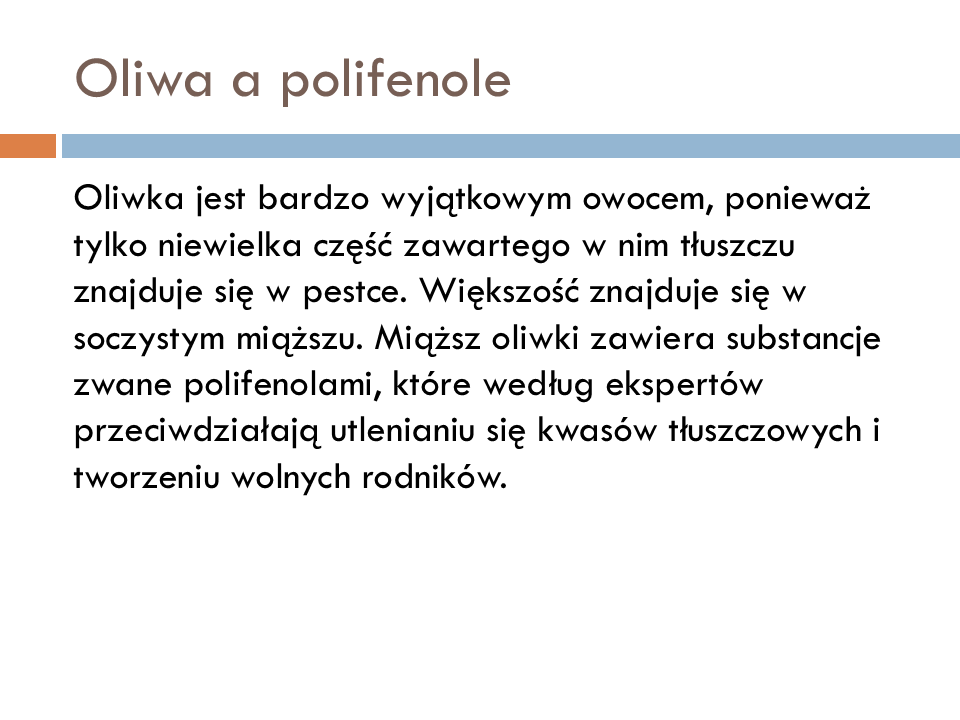 Oliwa a polifenole

Oliwka jest bardzo wyjątkowym owocem, ponieważ tylko niewielka część zawartego w nim tłuszczu znajduje się w pestce. Większość znajduje się w soczystym miąższu. Miąższ oliwki zawiera substancje zwane polifenolami, które według ekspertów przeciwdziałają utlenianiu się kwasów tłuszczowych i tworzeniu wolnych rodników.